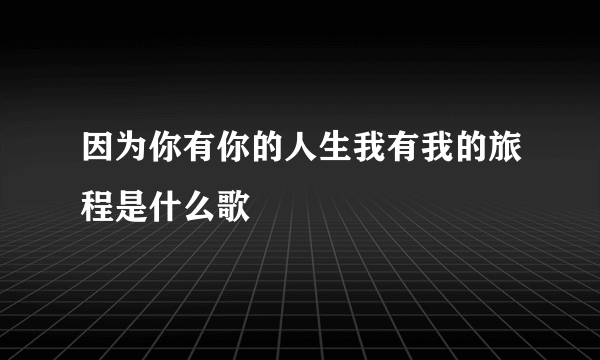 因为你有你的人生我有我的旅程是什么歌